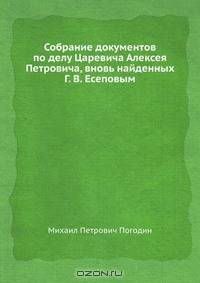 Собрание документов по делу Царевича Алексея Петровича, вновь найденных Г. В. Есеповым

Михаил Петрович Погодин

OZON.ru